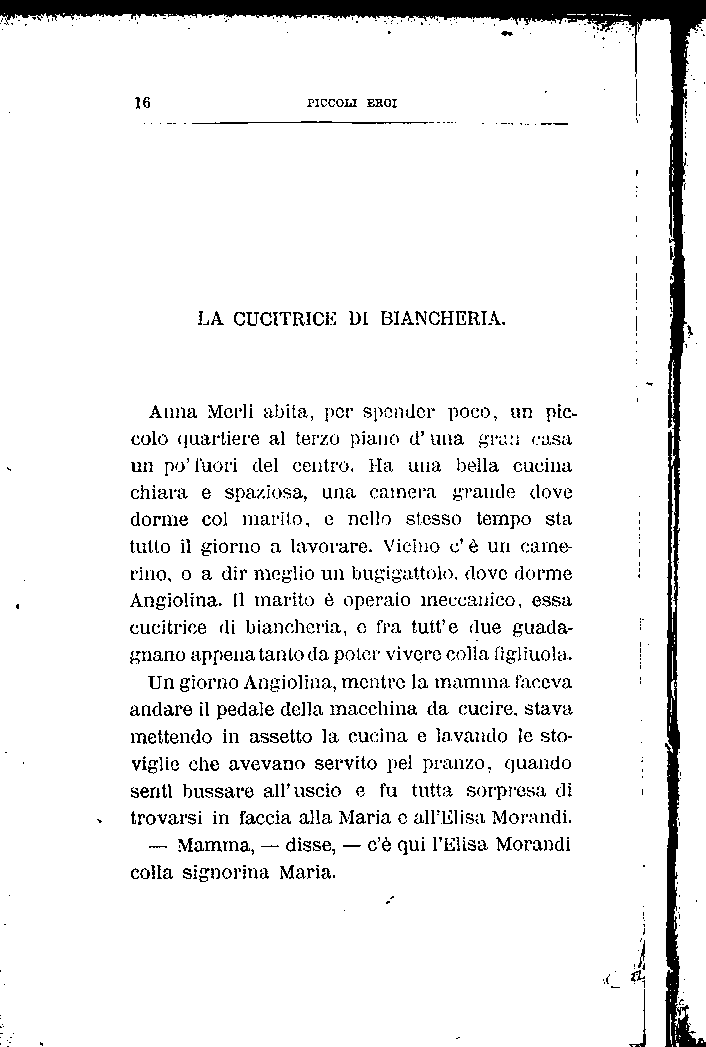 16 PICCOLI EROI

LA CUCITRICE DI BIANCHERIA.

Anna Merli abita, per spender poco, un piccolo quartiere al terzo piano d'una gran casa un po' fuori del centro. Ha una bella cucina chiara e spaziosa, una camera grande dove dorme col marito, e nello stesso tempo sta tutto il giorno a lavorare. Vicino c'è un camerino, o a dir meglio un bugigattolo, dove dorme Angiolina. Il marito è operaio meccanico, essa cucitrice di biancheria, e fra tutt'e due guadagnano appena tanto da poter vivere colla figliuola.

Un giorno Angiolina, mentre la mamma faceva andare il pedale della macchina da cucire, stava mettendo in assetto la cucina e lavando le stoviglie che avevano servito pel pranzo, quando sentì bussare all'uscio e fu tutta sorpresa di trovarsi in faccia alla Maria e all'Elisa Morandi.

— Mamma, — disse, — c'è qui l'Elisa Morandi colla signorina Maria.